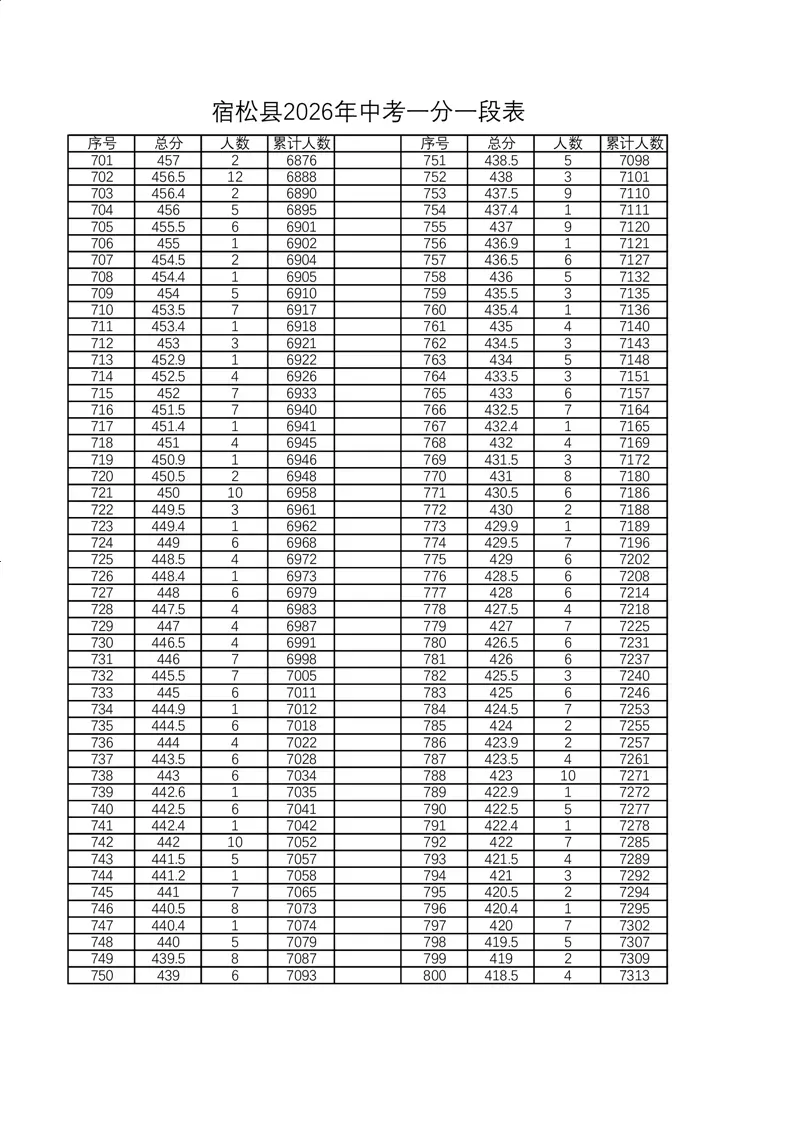 宿松县2026年中考一分一段表

| 序号 | 总分 | 人数 | 累计人数 |
|---|---|---|---|
| 701 | 457 | 2 | 6876 |
| 702 | 456.5 | 12 | 6888 |
| 703 | 456.4 | 2 | 6890 |
| 704 | 456 | 5 | 6895 |
| 705 | 455.5 | 6 | 6901 |
| 706 | 455 | 1 | 6902 |
| 707 | 454.5 | 2 | 6904 |
| 708 | 454.4 | 1 | 6905 |
| 709 | 454 | 5 | 6910 |
| 710 | 453.5 | 7 | 6917 |
| 711 | 453.4 | 1 | 6918 |
| 712 | 453 | 3 | 6921 |
| 713 | 452.9 | 1 | 6922 |
| 714 | 452.5 | 4 | 6926 |
| 715 | 452 | 7 | 6933 |
| 716 | 451.5 | 7 | 6940 |
| 717 | 451.4 | 1 | 6941 |
| 718 | 451 | 4 | 6945 |
| 719 | 450.9 | 1 | 6946 |
| 720 | 450.5 | 2 | 6948 |
| 721 | 450 | 10 | 6958 |
| 722 | 449.5 | 3 | 6961 |
| 723 | 449.4 | 1 | 6962 |
| 724 | 449 | 6 | 6968 |
| 725 | 448.5 | 4 | 6972 |
| 726 | 448.4 | 1 | 6973 |
| 727 | 448 | 6 | 6979 |
| 728 | 447.5 | 4 | 6983 |
| 729 | 447 | 4 | 6987 |
| 730 | 446.5 | 4 | 6991 |
| 731 | 446 | 7 | 6998 |
| 732 | 445.5 | 7 | 7005 |
| 733 | 445 | 6 | 7011 |
| 734 | 444.9 | 1 | 7012 |
| 735 | 444.5 | 6 | 7018 |
| 736 | 444 | 4 | 7022 |
| 737 | 443.5 | 6 | 7028 |
| 738 | 443 | 6 | 7034 |
| 739 | 442.6 | 1 | 7035 |
| 740 | 442.5 | 6 | 7041 |
| 741 | 442.4 | 1 | 7042 |
| 742 | 442 | 10 | 7052 |
| 743 | 441.5 | 5 | 7057 |
| 744 | 441.2 | 1 | 7058 |
| 745 | 441 | 7 | 7065 |
| 746 | 440.5 | 8 | 7073 |
| 747 | 440.4 | 1 | 7074 |
| 748 | 440 | 5 | 7079 |
| 749 | 439.5 | 8 | 7087 |
| 750 | 439 | 6 | 7093 |

| 序号 | 总分 | 人数 | 累计人数 |
|---|---|---|---|
| 751 | 438.5 | 5 | 7098 |
| 752 | 438 | 3 | 7101 |
| 753 | 437.5 | 9 | 7110 |
| 754 | 437.4 | 1 | 7111 |
| 755 | 437 | 9 | 7120 |
| 756 | 436.9 | 1 | 7121 |
| 757 | 436.5 | 6 | 7127 |
| 758 | 436 | 5 | 7132 |
| 759 | 435.5 | 3 | 7135 |
| 760 | 435.4 | 1 | 7136 |
| 761 | 435 | 4 | 7140 |
| 762 | 434.5 | 3 | 7143 |
| 763 | 434 | 5 | 7148 |
| 764 | 433.5 | 3 | 7151 |
| 765 | 433 | 6 | 7157 |
| 766 | 432.5 | 7 | 7164 |
| 767 | 432.4 | 1 | 7165 |
| 768 | 432 | 4 | 7169 |
| 769 | 431.5 | 3 | 7172 |
| 770 | 431 | 8 | 7180 |
| 771 | 430.5 | 6 | 7186 |
| 772 | 430 | 2 | 7188 |
| 773 | 429.9 | 1 | 7189 |
| 774 | 429.5 | 7 | 7196 |
| 775 | 429 | 6 | 7202 |
| 776 | 428.5 | 6 | 7208 |
| 777 | 428 | 6 | 7214 |
| 778 | 427.5 | 4 | 7218 |
| 779 | 427 | 7 | 7225 |
| 780 | 426.5 | 6 | 7231 |
| 781 | 426 | 6 | 7237 |
| 782 | 425.5 | 3 | 7240 |
| 783 | 425 | 6 | 7246 |
| 784 | 424.5 | 7 | 7253 |
| 785 | 424 | 2 | 7255 |
| 786 | 423.9 | 2 | 7257 |
| 787 | 423.5 | 4 | 7261 |
| 788 | 423 | 10 | 7271 |
| 789 | 422.9 | 1 | 7272 |
| 790 | 422.5 | 5 | 7277 |
| 791 | 422.4 | 1 | 7278 |
| 792 | 422 | 7 | 7285 |
| 793 | 421.5 | 4 | 7289 |
| 794 | 421 | 3 | 7292 |
| 795 | 420.5 | 2 | 7294 |
| 796 | 420.4 | 1 | 7295 |
| 797 | 420 | 7 | 7302 |
| 798 | 419.5 | 5 | 7307 |
| 799 | 419 | 2 | 7309 |
| 800 | 418.5 | 4 | 7313 |